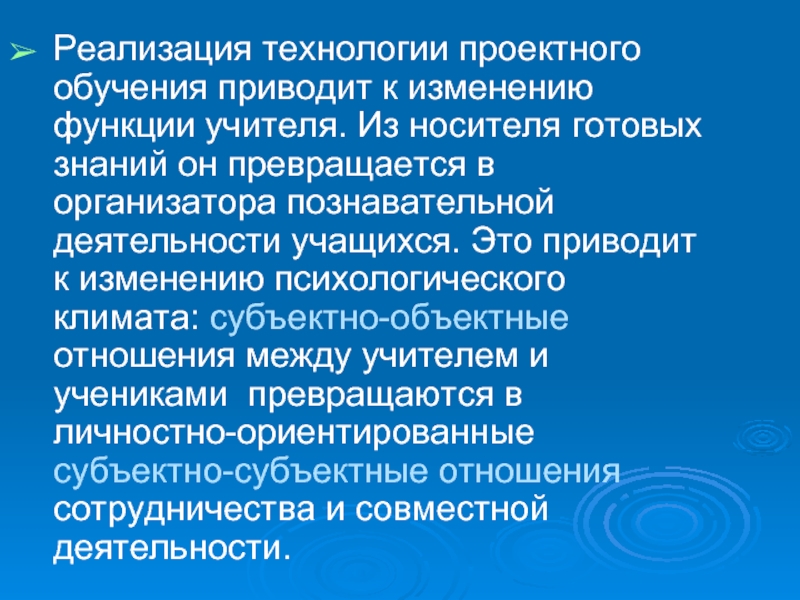 ➢ Реализация технологии проектного обучения приводит к изменению функции учителя. Из носителя готовых знаний он превращается в организатора познавательной деятельности учащихся. Это приводит к изменению психологического климата: субъектно-объектные отношения между учителем и учениками  превращаются в личностно-ориентированные субъектно-субъектные отношения сотрудничества и совместной деятельности.